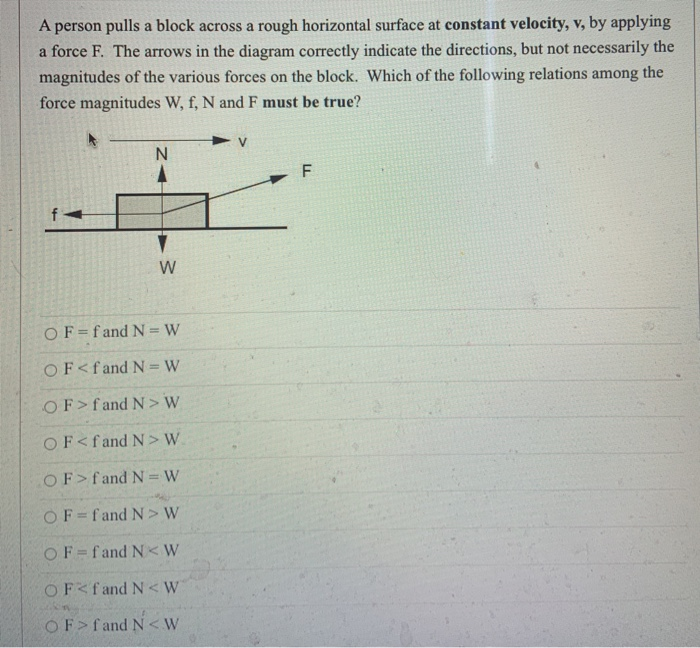 A person pulls a block across a rough horizontal surface at **constant velocity, v,** by applying a force F. The arrows in the diagram correctly indicate the directions, but not necessarily the magnitudes of the various forces on the block. Which of the following relations among the force magnitudes W, f, N and F **must be true**?

v
N
F
f
W

○ F = f and N = W

○ F < f and N = W

○ F > f and N > W

○ F < f and N > W

○ F > f and N = W

○ F = f and N > W

○ F = f and N < W

○ F < f and N < W

○ F > f and N < W